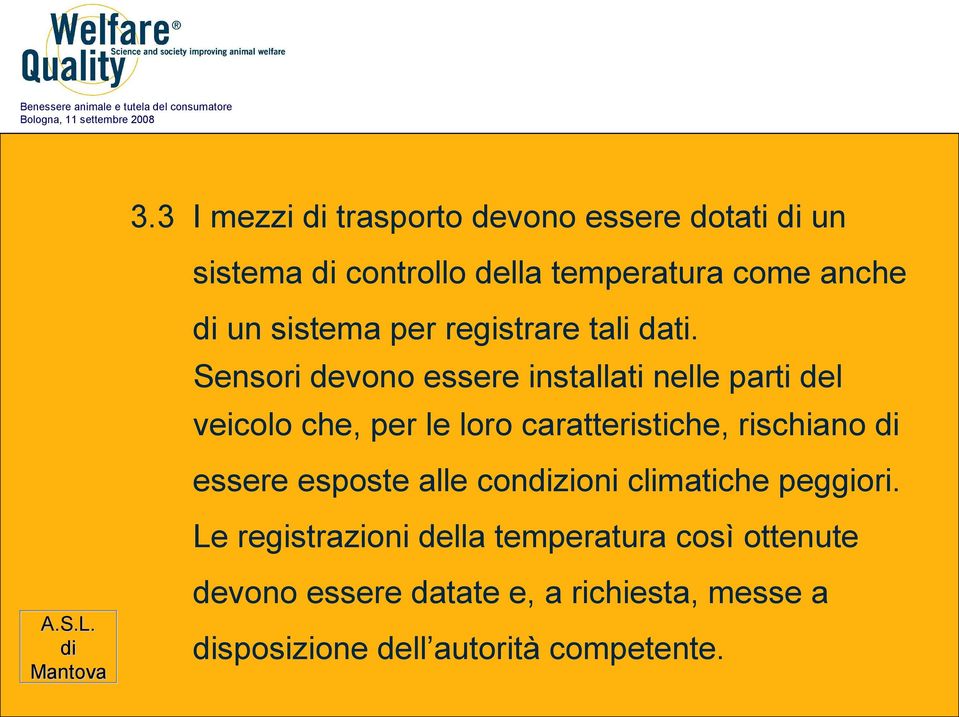 Welfare®
Quality
Science and society improving animal welfare

Benessere animale e tutela del consumatore
Bologna, 11 settembre 2008

3.3 I mezzi di trasporto devono essere dotati di un sistema di controllo della temperatura come anche di un sistema per registrare tali dati.
Sensori devono essere installati nelle parti del veicolo che, per le loro caratteristiche, rischiano di essere esposte alle condizioni climatiche peggiori.
Le registrazioni della temperatura così ottenute devono essere datate e, a richiesta, messe a disposizione dell'autorità competente.

A.S.L.
di
Mantova